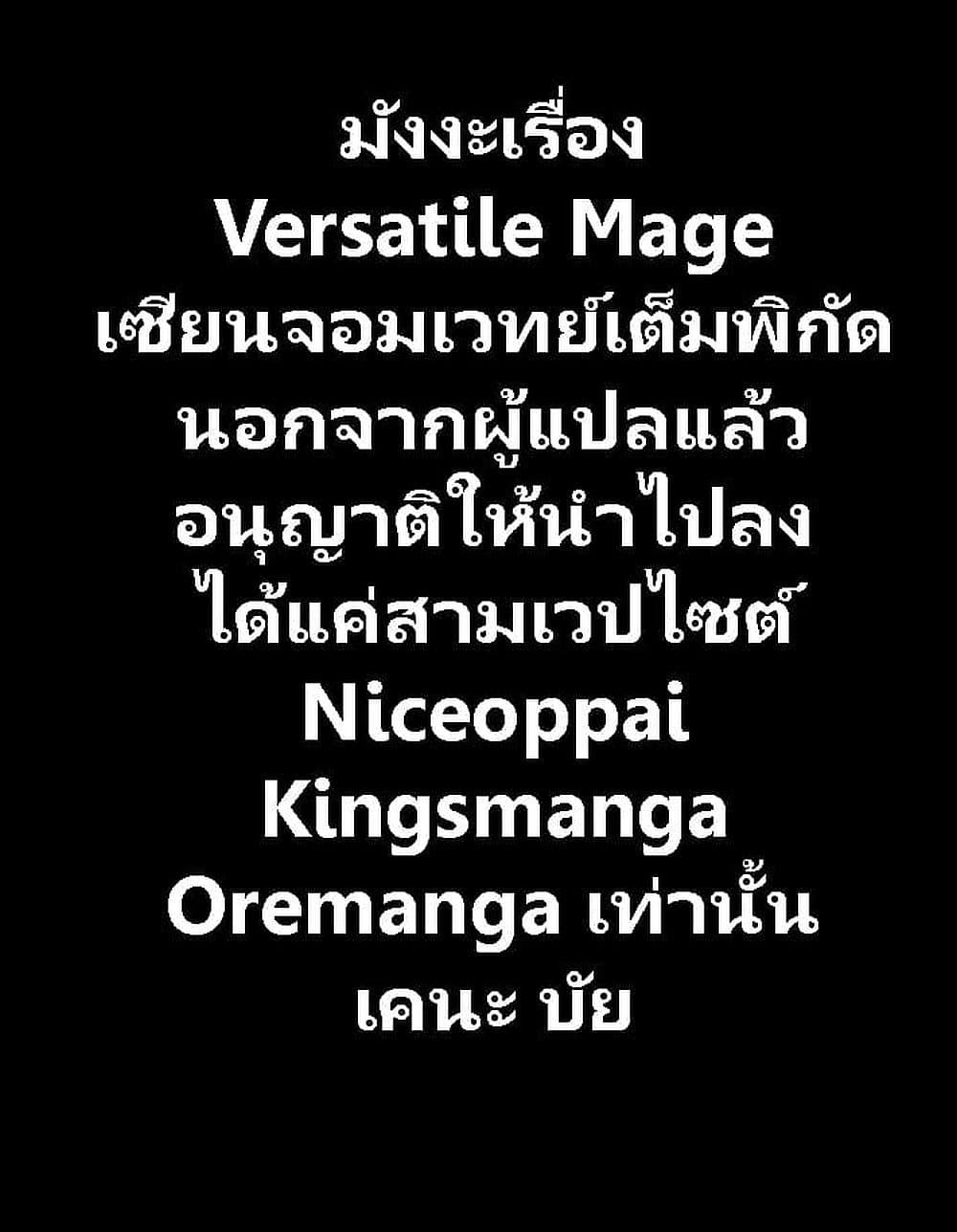 มังงะเรื่อง
Versatile Mage
เซียนจอมเวทย์เต็มพิกัด
นอกจากผู้แปลแล้ว
อนุญาติให้นำไปลง
ได้แค่สามเวปไซต์
Niceoppai
Kingsmanga
Oremanga เท่านั้น
เคนะ บัย